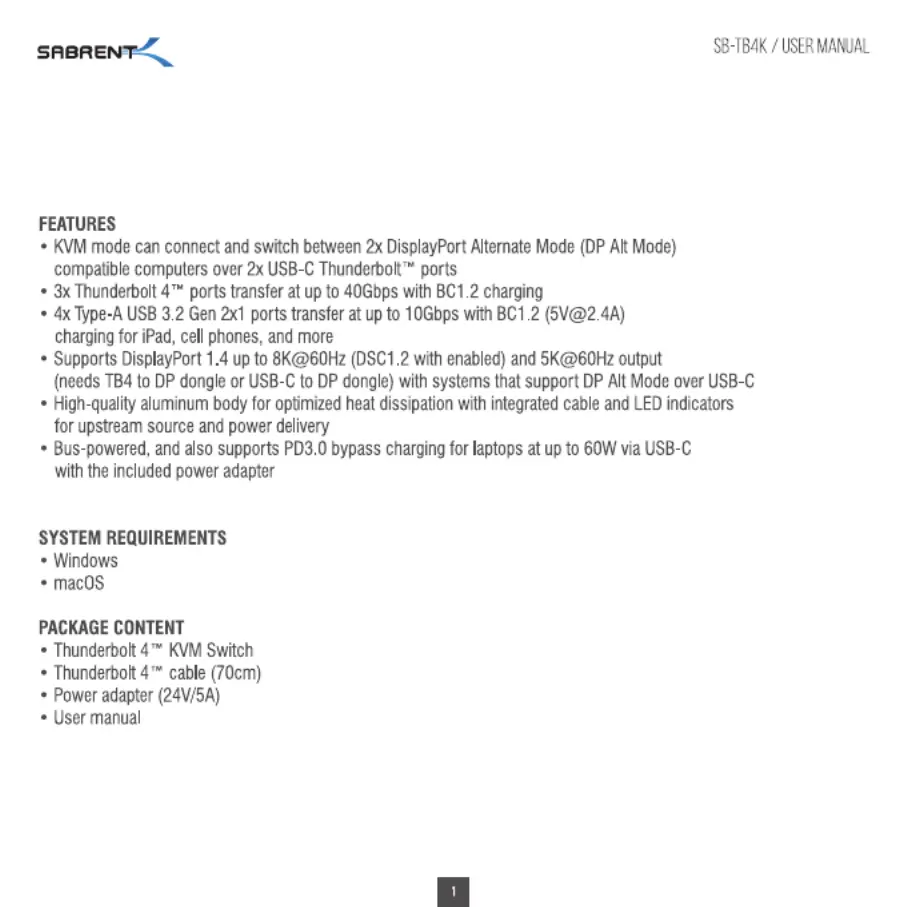 SABRENT

SB-TB4K / USER MANUAL

FEATURES
• KVM mode can connect and switch between 2x DisplayPort Alternate Mode (DP Alt Mode) compatible computers over 2x USB-C Thunderbolt™ ports
• 3x Thunderbolt 4™ ports transfer at up to 40Gbps with BC1.2 charging
• 4x Type-A USB 3.2 Gen 2x1 ports transfer at up to 10Gbps with BC1.2 (5V@2.4A) charging for iPad, cell phones, and more
• Supports DisplayPort 1.4 up to 8K@60Hz (DSC1.2 with enabled) and 5K@60Hz output (needs TB4 to DP dongle or USB-C to DP dongle) with systems that support DP Alt Mode over USB-C
• High-quality aluminum body for optimized heat dissipation with integrated cable and LED indicators for upstream source and power delivery
• Bus-powered, and also supports PD3.0 bypass charging for laptops at up to 60W via USB-C with the included power adapter

SYSTEM REQUIREMENTS
• Windows
• macOS

PACKAGE CONTENT
• Thunderbolt 4™ KVM Switch
• Thunderbolt 4™ cable (70cm)
• Power adapter (24V/5A)
• User manual

1